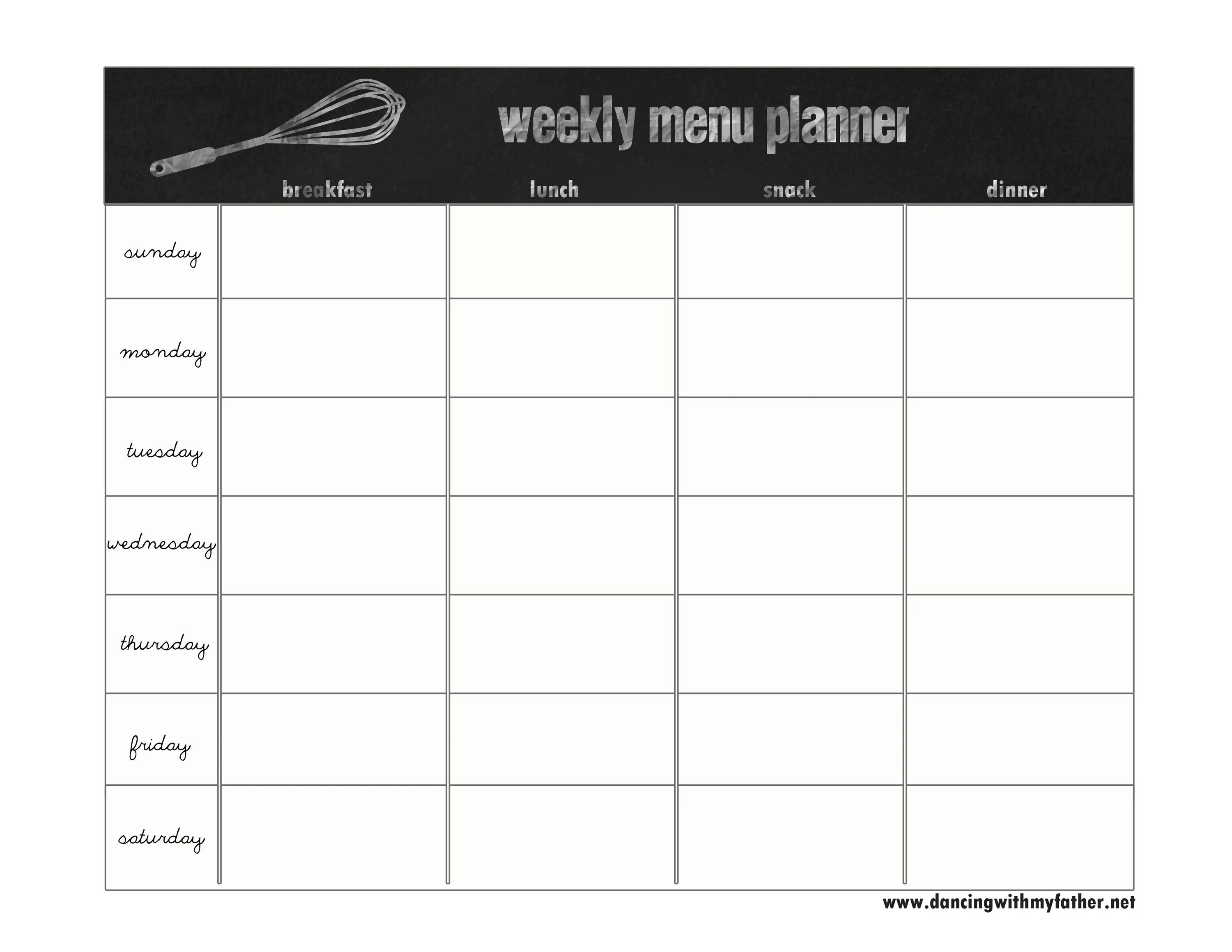 weekly menu planner

|  | breakfast | lunch | snack | dinner |
|---|---|---|---|---|
| sunday |  |  |  |  |
| monday |  |  |  |  |
| tuesday |  |  |  |  |
| wednesday |  |  |  |  |
| thursday |  |  |  |  |
| friday |  |  |  |  |
| saturday |  |  |  |  |

www.dancingwithmyfather.net